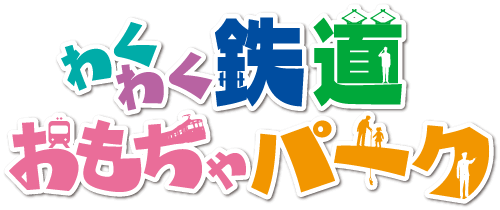 わくわく鉄道
おもちゃパーク